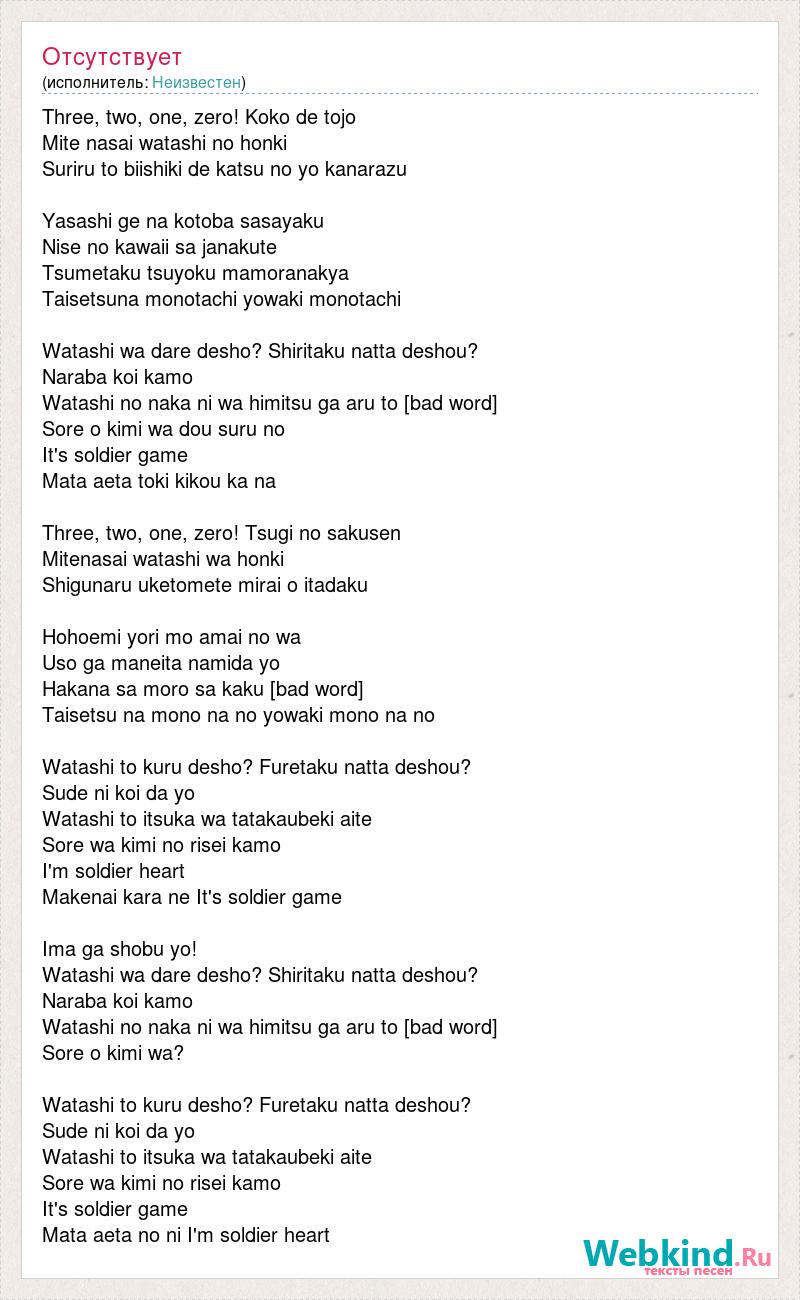 Отсутствует
(исполнитель: Неизвестен)

Three, two, one, zero! Koko de tojo
Mite nasai watashi no honki
Suriru to biishiki de katsu no yo kanarazu

Yasashi ge na kotoba sasayaku
Nise no kawaii sa janakute
Tsumetaku tsuyoku mamoranakya
Taisetsuna monotachi yowaki monotachi

Watashi wa dare desho? Shiritaku natta deshou?
Naraba koi kamo
Watashi no naka ni wa himitsu ga aru to [bad word]
Sore o kimi wa dou suru no
It's soldier game
Mata aeta toki kikou ka na

Three, two, one, zero! Tsugi no sakusen
Mitenasai watashi wa honki
Shigunaru uketomete mirai o itadaku

Hohoemi yori mo amai no wa
Uso ga maneita namida yo
Hakana sa moro sa kaku [bad word]
Taisetsu na mono na no yowaki mono na no

Watashi to kuru desho? Furetaku natta deshou?
Sude ni koi da yo
Watashi to itsuka wa tatakaubeki aite
Sore wa kimi no risei kamo
I'm soldier heart
Makenai kara ne It's soldier game

Ima ga shobu yo!
Watashi wa dare desho? Shiritaku natta deshou?
Naraba koi kamo
Watashi no naka ni wa himitsu ga aru to [bad word]
Sore o kimi wa?

Watashi to kuru desho? Furetaku natta deshou?
Sude ni koi da yo
Watashi to itsuka wa tatakaubeki aite
Sore wa kimi no risei kamo
It's soldier game
Mata aeta no ni I'm soldier heart

Webkind.Ru
тексты песен